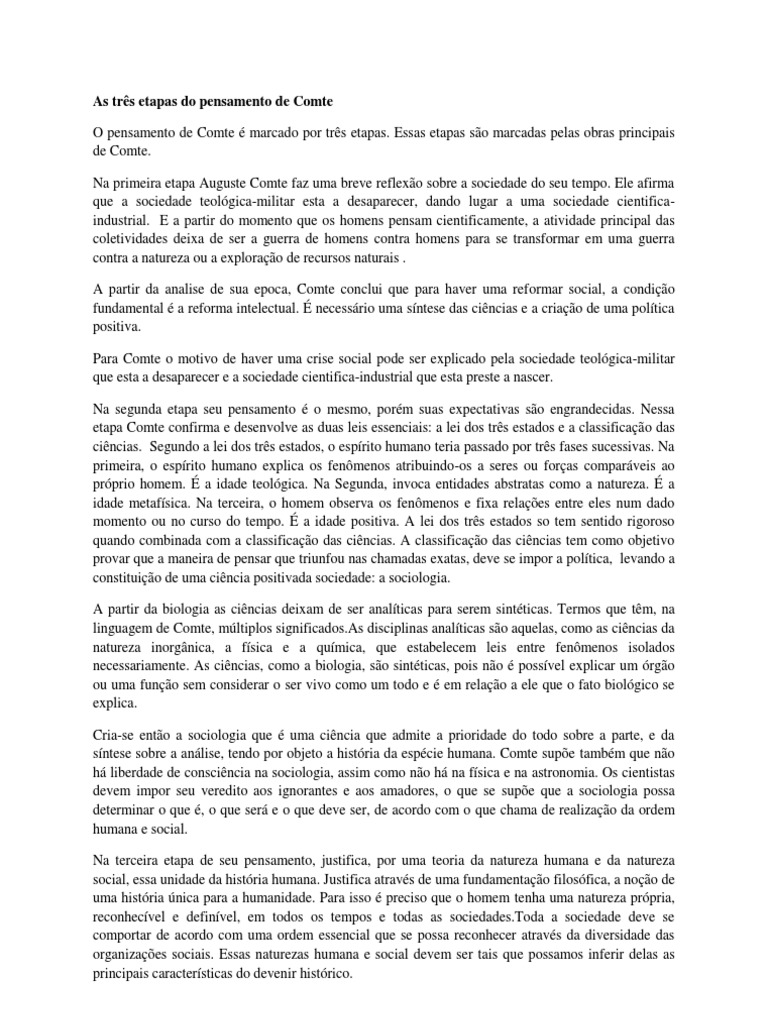 As três etapas do pensamento de Comte

O pensamento de Comte é marcado por três etapas. Essas etapas são marcadas pelas obras principais de Comte.

Na primeira etapa Auguste Comte faz uma breve reflexão sobre a sociedade do seu tempo. Ele afirma que a sociedade teológica-militar esta a desaparecer, dando lugar a uma sociedade cientifica-industrial. E a partir do momento que os homens pensam cientificamente, a atividade principal das coletividades deixa de ser a guerra de homens contra homens para se transformar em uma guerra contra a natureza ou a exploração de recursos naturais .

A partir da analise de sua epoca, Comte conclui que para haver uma reformar social, a condição fundamental é a reforma intelectual. É necessário uma síntese das ciências e a criação de uma política positiva.

Para Comte o motivo de haver uma crise social pode ser explicado pela sociedade teológica-militar que esta a desaparecer e a sociedade cientifica-industrial que esta preste a nascer.

Na segunda etapa seu pensamento é o mesmo, porém suas expectativas são engrandecidas. Nessa etapa Comte confirma e desenvolve as duas leis essenciais: a lei dos três estados e a classificação das ciências. Segundo a lei dos três estados, o espírito humano teria passado por três fases sucessivas. Na primeira, o espírito humano explica os fenômenos atribuindo-os a seres ou forças comparáveis ao próprio homem. É a idade teológica. Na Segunda, invoca entidades abstratas como a natureza. É a idade metafísica. Na terceira, o homem observa os fenômenos e fixa relações entre eles num dado momento ou no curso do tempo. É a idade positiva. A lei dos três estados so tem sentido rigoroso quando combinada com a classificação das ciências. A classificação das ciências tem como objetivo provar que a maneira de pensar que triunfou nas chamadas exatas, deve se impor a política, levando a constituição de uma ciência positivada sociedade: a sociologia.

A partir da biologia as ciências deixam de ser analíticas para serem sintéticas. Termos que têm, na linguagem de Comte, múltiplos significados.As disciplinas analíticas são aquelas, como as ciências da natureza inorgânica, a física e a química, que estabelecem leis entre fenômenos isolados necessariamente. As ciências, como a biologia, são sintéticas, pois não é possível explicar um órgão ou uma função sem considerar o ser vivo como um todo e é em relação a ele que o fato biológico se explica.

Cria-se então a sociologia que é uma ciência que admite a prioridade do todo sobre a parte, e da síntese sobre a análise, tendo por objeto a história da espécie humana. Comte supõe também que não há liberdade de consciência na sociologia, assim como não há na física e na astronomia. Os cientistas devem impor seu veredito aos ignorantes e aos amadores, o que se supõe que a sociologia possa determinar o que é, o que será e o que deve ser, de acordo com o que chama de realização da ordem humana e social.

Na terceira etapa de seu pensamento, justifica, por uma teoria da natureza humana e da natureza social, essa unidade da história humana. Justifica através de uma fundamentação filosófica, a noção de uma história única para a humanidade. Para isso é preciso que o homem tenha uma natureza própria, reconhecível e definível, em todos os tempos e todas as sociedades.Toda a sociedade deve se comportar de acordo com uma ordem essencial que se possa reconhecer através da diversidade das organizações sociais. Essas naturezas humana e social devem ser tais que possamos inferir delas as principais características do devenir histórico.